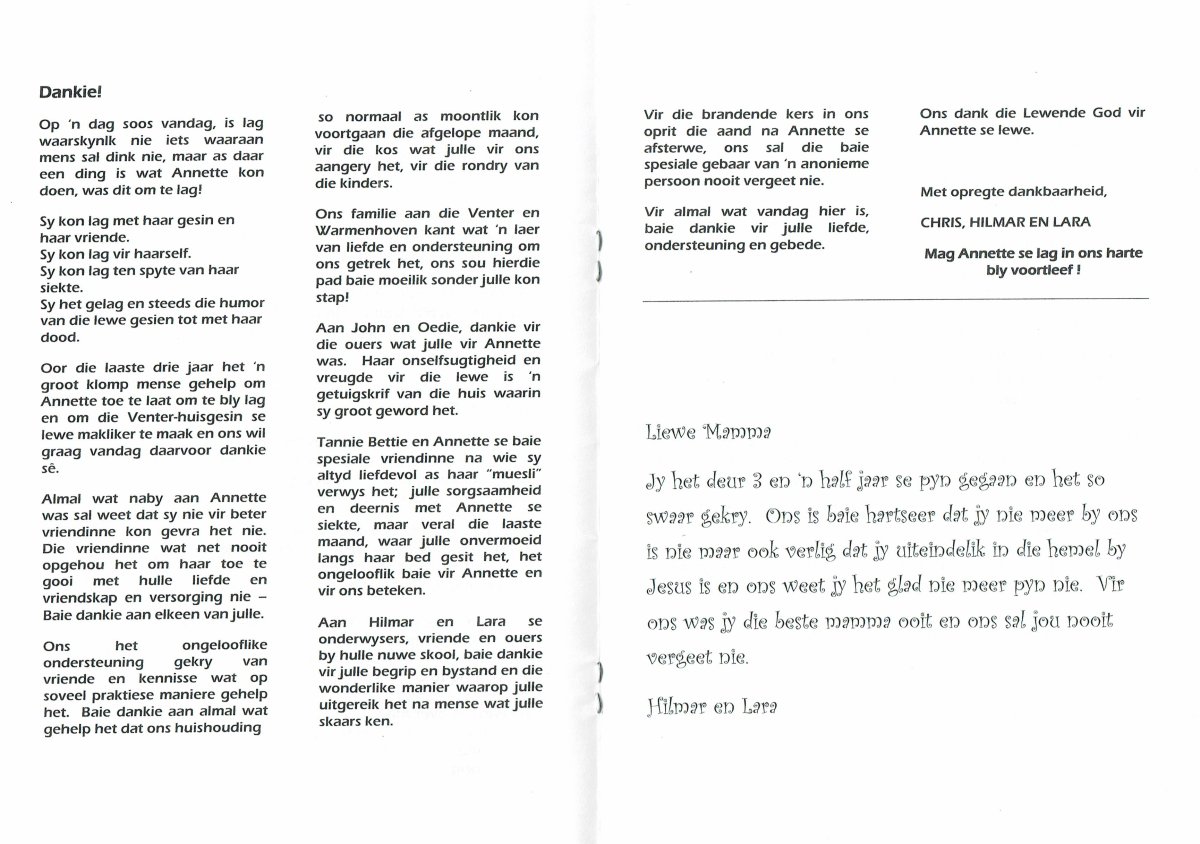 **Dankie!**

Op 'n dag soos vandag, is lag waarskynlk nie iets waaraan mens sal dink nie, maar as daar een ding is wat Annette kon doen, was dit om te lag!

Sy kon lag met haar gesin en haar vriende.
Sy kon lag vir haarself.
Sy kon lag ten spyte van haar siekte.
Sy het gelag en steeds die humor van die lewe gesien tot met haar dood.

Oor die laaste drie jaar het 'n groot klomp mense gehelp om Annette toe te laat om te bly lag en om die Venter-huisgesin se lewe makliker te maak en ons wil graag vandag daarvoor dankie sê.

Almal wat naby aan Annette was sal weet dat sy nie vir beter vriendinne kon gevra het nie. Die vriendinne wat net nooit opgehou het om haar toe te gooi met hulle liefde en vriendskap en versorging nie – Baie dankie aan elkeen van julle.

Ons het ongelooflike ondersteuning gekry van vriende en kennisse wat op soveel praktiese maniere gehelp het. Baie dankie aan almal wat gehelp het dat ons huishouding

so normaal as moontlik kon voortgaan die afgelope maand, vir die kos wat julle vir ons aangery het, vir die rondry van die kinders.

Ons familie aan die Venter en Warmenhoven kant wat 'n laer van liefde en ondersteuning om ons getrek het, ons sou hierdie pad baie moeilik sonder julle kon stap!

Aan John en Oedie, dankie vir die ouers wat julle vir Annette was. Haar onselfsugtigheid en vreugde vir die lewe is 'n getuigskrif van die huis waarin sy groot geword het.

Tannie Bettie en Annette se baie spesiale vriendinne na wie sy altyd liefdevol as haar "muesli" verwys het; julle sorgsaamheid en deernis met Annette se siekte, maar veral die laaste maand, waar julle onvermoeid langs haar bed gesit het, het ongelooflik baie vir Annette en vir ons beteken.

Aan Hilmar en Lara se onderwysers, vriende en ouers by hulle nuwe skool, baie dankie vir julle begrip en bystand en die wonderlike manier waarop julle uitgereik het na mense wat julle skaars ken.

Vir die brandende kers in ons oprit die aand na Annette se afsterwe, ons sal die baie spesiale gebaar van 'n anonieme persoon nooit vergeet nie.

Vir almal wat vandag hier is, baie dankie vir julle liefde, ondersteuning en gebede.

Ons dank die Lewende God vir Annette se lewe.

Met opregte dankbaarheid,

CHRIS, HILMAR EN LARA

**Mag Annette se lag in ons harte bly voortleef !**

Liewe Mamma

Jy het deur 3 en 'n half jaar se pyn gegaan en het so swaar gekry. Ons is baie hartseer dat jy nie meer by ons is nie maar ook verlig dat jy uiteindelik in die hemel by Jesus is en ons weet jy het glad nie meer pyn nie. Vir ons was jy die beste mamma ooit en ons sal jou nooit vergeet nie.

Hilmar en Lara